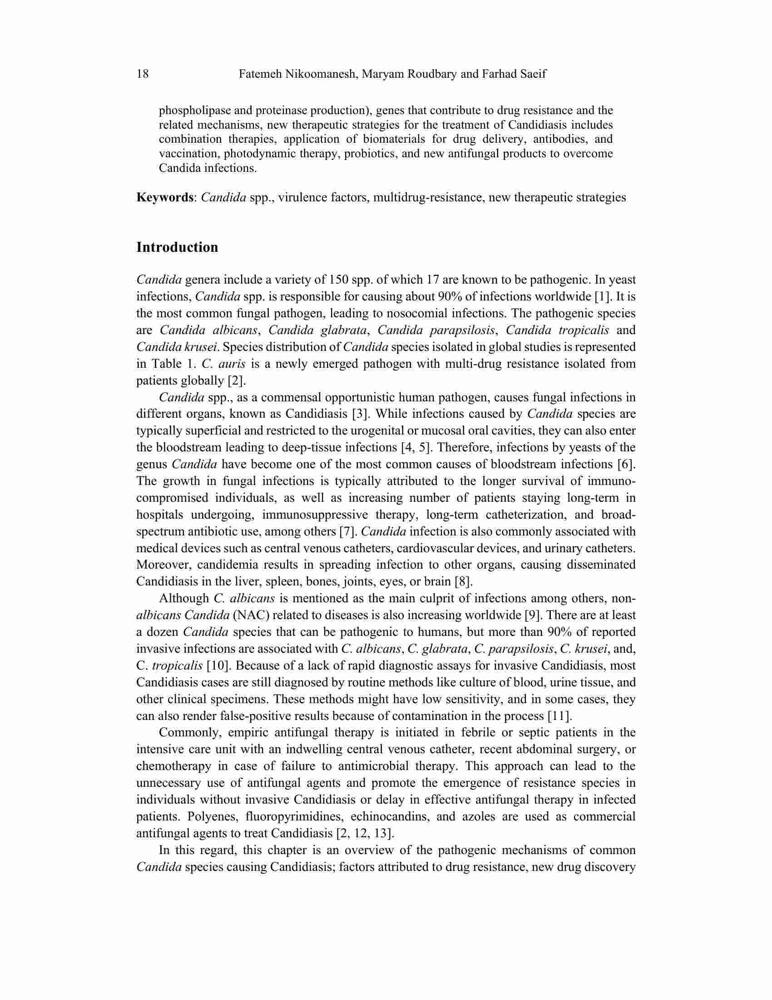 18 Fatemeh Nikoomanesh, Maryam Roudbary and Farhad Saeif

phospholipase and proteinase production), genes that contribute to drug resistance and the related mechanisms, new therapeutic strategies for the treatment of Candidiasis includes combination therapies, application of biomaterials for drug delivery, antibodies, and vaccination, photodynamic therapy, probiotics, and new antifungal products to overcome Candida infections.

Keywords: Candida spp., virulence factors, multidrug-resistance, new therapeutic strategies

Introduction

Candida genera include a variety of 150 spp. of which 17 are known to be pathogenic. In yeast infections, Candida spp. is responsible for causing about 90% of infections worldwide [1]. It is the most common fungal pathogen, leading to nosocomial infections. The pathogenic species are Candida albicans, Candida glabrata, Candida parapsilosis, Candida tropicalis and Candida krusei. Species distribution of Candida species isolated in global studies is represented in Table 1. C. auris is a newly emerged pathogen with multi-drug resistance isolated from patients globally [2].

Candida spp., as a commensal opportunistic human pathogen, causes fungal infections in different organs, known as Candidiasis [3]. While infections caused by Candida species are typically superficial and restricted to the urogenital or mucosal oral cavities, they can also enter the bloodstream leading to deep-tissue infections [4, 5]. Therefore, infections by yeasts of the genus Candida have become one of the most common causes of bloodstream infections [6]. The growth in fungal infections is typically attributed to the longer survival of immunocompromised individuals, as well as increasing number of patients staying long-term in hospitals undergoing, immunosuppressive therapy, long-term catheterization, and broad-spectrum antibiotic use, among others [7]. Candida infection is also commonly associated with medical devices such as central venous catheters, cardiovascular devices, and urinary catheters. Moreover, candidemia results in spreading infection to other organs, causing disseminated Candidiasis in the liver, spleen, bones, joints, eyes, or brain [8].

Although C. albicans is mentioned as the main culprit of infections among others, non-albicans Candida (NAC) related to diseases is also increasing worldwide [9]. There are at least a dozen Candida species that can be pathogenic to humans, but more than 90% of reported invasive infections are associated with C. albicans, C. glabrata, C. parapsilosis, C. krusei, and, C. tropicalis [10]. Because of a lack of rapid diagnostic assays for invasive Candidiasis, most Candidiasis cases are still diagnosed by routine methods like culture of blood, urine tissue, and other clinical specimens. These methods might have low sensitivity, and in some cases, they can also render false-positive results because of contamination in the process [11].

Commonly, empiric antifungal therapy is initiated in febrile or septic patients in the intensive care unit with an indwelling central venous catheter, recent abdominal surgery, or chemotherapy in case of failure to antimicrobial therapy. This approach can lead to the unnecessary use of antifungal agents and promote the emergence of resistance species in individuals without invasive Candidiasis or delay in effective antifungal therapy in infected patients. Polyenes, fluoropyrimidines, echinocandins, and azoles are used as commercial antifungal agents to treat Candidiasis [2, 12, 13].

In this regard, this chapter is an overview of the pathogenic mechanisms of common Candida species causing Candidiasis; factors attributed to drug resistance, new drug discovery